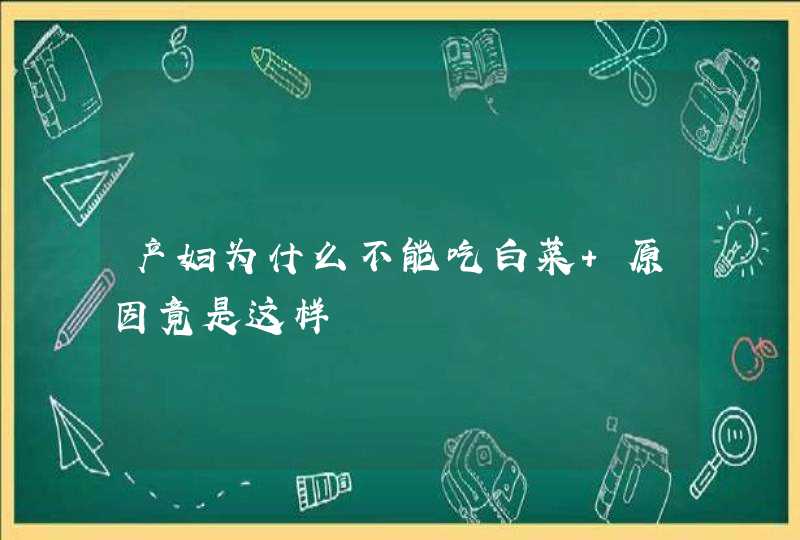 产妇为什么不能吃白菜+ 原因竟是这样